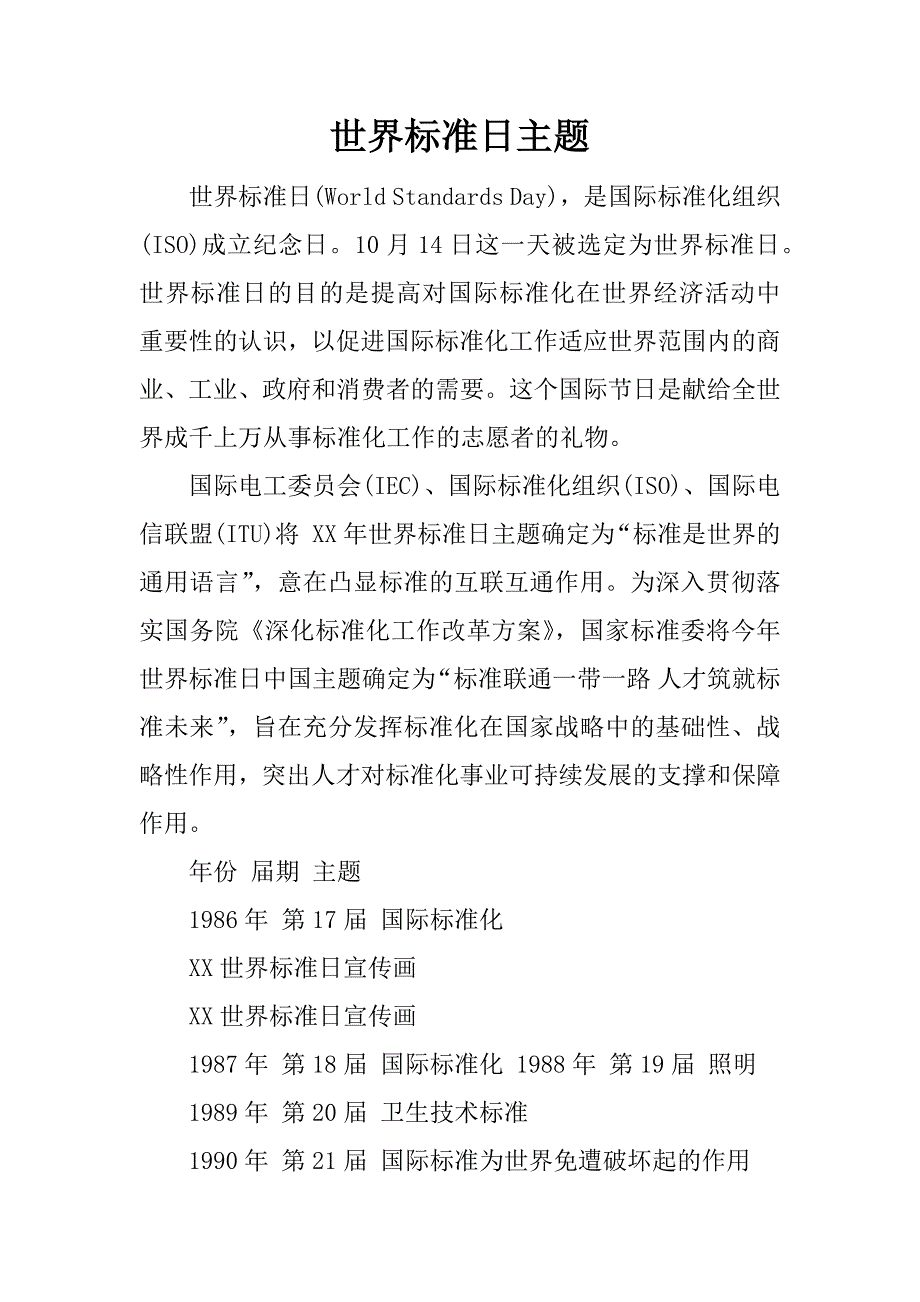 世界标准日主题

世界标准日(World Standards Day)，是国际标准化组织(ISO)成立纪念日。10月14日这一天被选定为世界标准日。世界标准日的目的是提高对国际标准化在世界经济活动中重要性的认识，以促进国际标准化工作适应世界范围内的商业、工业、政府和消费者的需要。这个国际节日是献给全世界成千上万从事标准化工作的志愿者的礼物。

国际电工委员会(IEC)、国际标准化组织(ISO)、国际电信联盟(ITU)将 XX年世界标准日主题确定为“标准是世界的通用语言”，意在凸显标准的互联互通作用。为深入贯彻落实国务院《深化标准化工作改革方案》，国家标准委将今年世界标准日中国主题确定为“标准联通一带一路 人才筑就标准未来”，旨在充分发挥标准化在国家战略中的基础性、战略性作用，突出人才对标准化事业可持续发展的支撑和保障作用。

年份 届期 主题

1986年 第17届 国际标准化

XX世界标准日宣传画

XX世界标准日宣传画

1987年 第18届 国际标准化 1988年 第19届 照明

1989年 第20届 卫生技术标准

1990年 第21届 国际标准为世界免遭破坏起的作用